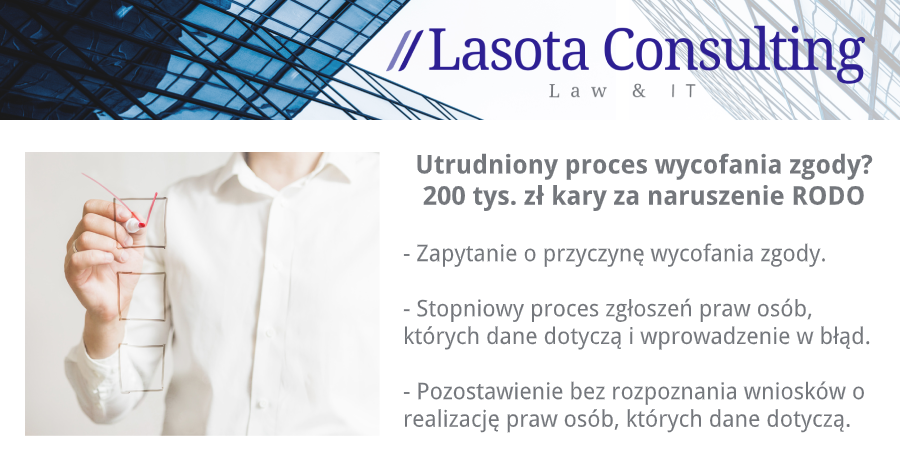 // Lasota Consulting
Law & IT

Utrudniony proces wycofania zgody?
200 tys. zł kary za naruszenie RODO

- Zapytanie o przyczynę wycofania zgody.

- Stopniowy proces zgłoszeń praw osób, których dane dotyczą i wprowadzenie w błąd.

- Pozostawienie bez rozpoznania wniosków o realizację praw osób, których dane dotyczą.